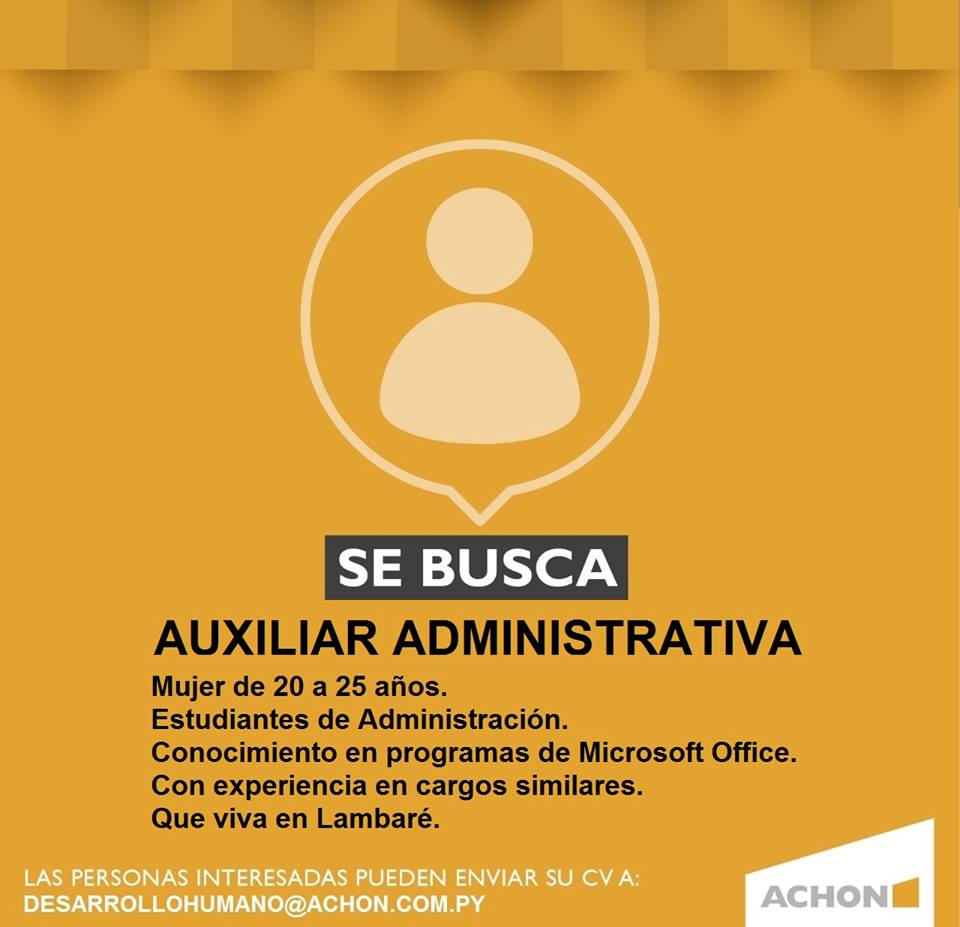 SE BUSCA

AUXILIAR ADMINISTRATIVA

Mujer de 20 a 25 años.
Estudiantes de Administración.
Conocimiento en programas de Microsoft Office.
Con experiencia en cargos similares.
Que viva en Lambaré.

LAS PERSONAS INTERESADAS PUEDEN ENVIAR SU CV A:
DESARROLLOHUMANO@ACHON.COM.PY

ACHON